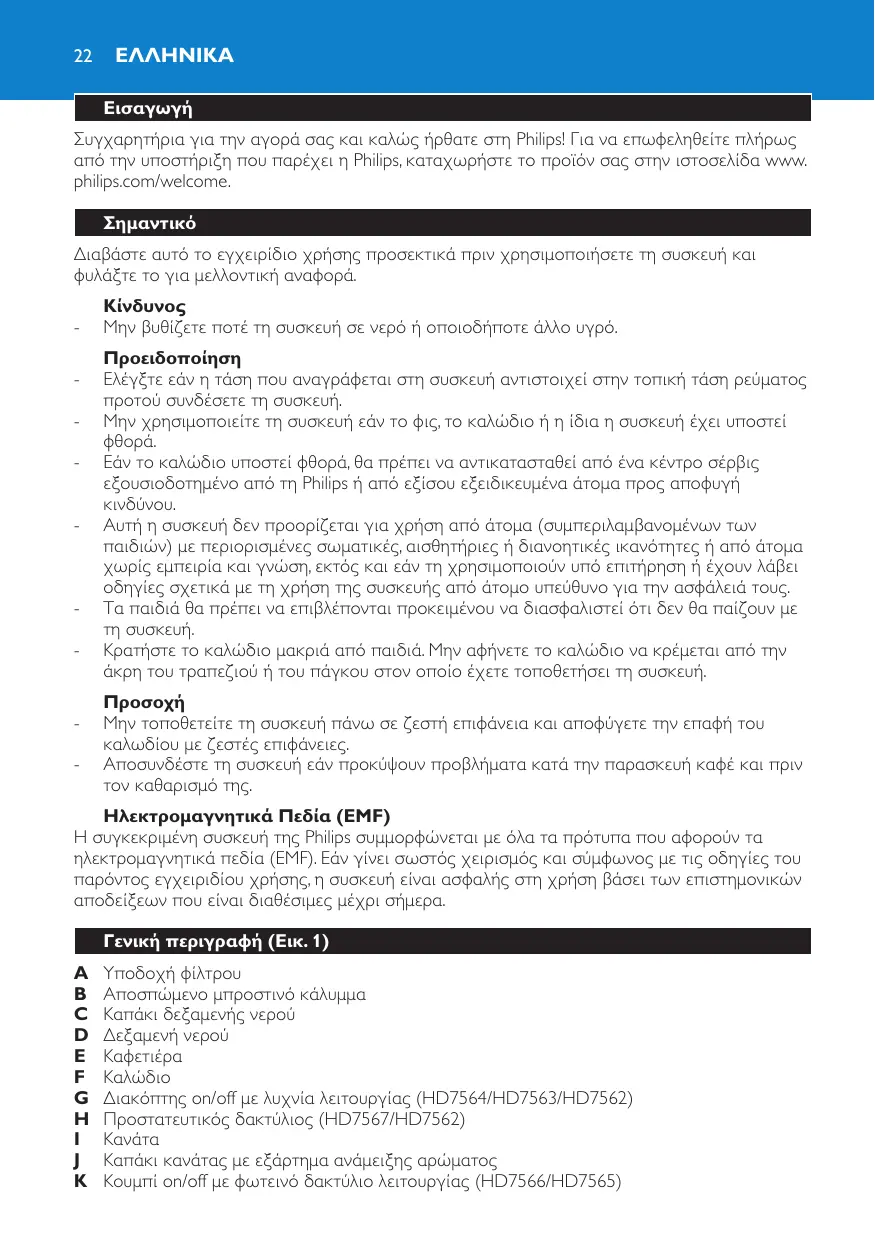 22 ΕΛΛΗΝΙΚΑ

Εισαγωγή

Συγχαρητήρια για την αγορά σας και καλώς ήρθατε στη Philips! Για να επωφεληθείτε πλήρως από την υποστήριξη που παρέχει η Philips, καταχωρήστε το προϊόν σας στην ιστοσελίδα www.philips.com/welcome.

Σημαντικό

Διαβάστε αυτό το εγχειρίδιο χρήσης προσεκτικά πριν χρησιμοποιήσετε τη συσκευή και φυλάξτε το για μελλοντική αναφορά.

Κίνδυνος
- Μην βυθίζετε ποτέ τη συσκευή σε νερό ή οποιοδήποτε άλλο υγρό.

Προειδοποίηση
- Ελέγξτε εάν η τάση που αναγράφεται στη συσκευή αντιστοιχεί στην τοπική τάση ρεύματος προτού συνδέσετε τη συσκευή.
- Μην χρησιμοποιείτε τη συσκευή εάν το φις, το καλώδιο ή η ίδια η συσκευή έχει υποστεί φθορά.
- Εάν το καλώδιο υποστεί φθορά, θα πρέπει να αντικατασταθεί από ένα κέντρο σέρβις εξουσιοδοτημένο από τη Philips ή από εξίσου εξειδικευμένα άτομα προς αποφυγή κινδύνου.
- Αυτή η συσκευή δεν προορίζεται για χρήση από άτομα (συμπεριλαμβανομένων των παιδιών) με περιορισμένες σωματικές, αισθητήριες ή διανοητικές ικανότητες ή από άτομα χωρίς εμπειρία και γνώση, εκτός και εάν τη χρησιμοποιούν υπό επιτήρηση ή έχουν λάβει οδηγίες σχετικά με τη χρήση της συσκευής από άτομο υπεύθυνο για την ασφάλειά τους.
- Τα παιδιά θα πρέπει να επιβλέπονται προκειμένου να διασφαλιστεί ότι δεν θα παίζουν με τη συσκευή.
- Κρατήστε το καλώδιο μακριά από παιδιά. Μην αφήνετε το καλώδιο να κρέμεται από την άκρη του τραπεζιού ή του πάγκου στον οποίο έχετε τοποθετήσει τη συσκευή.

Προσοχή
- Μην τοποθετείτε τη συσκευή πάνω σε ζεστή επιφάνεια και αποφύγετε την επαφή του καλωδίου με ζεστές επιφάνειες.
- Αποσυνδέστε τη συσκευή εάν προκύψουν προβλήματα κατά την παρασκευή καφέ και πριν τον καθαρισμό της.

Ηλεκτρομαγνητικά Πεδία (EMF)
Η συγκεκριμένη συσκευή της Philips συμμορφώνεται με όλα τα πρότυπα που αφορούν τα ηλεκτρομαγνητικά πεδία (EMF). Εάν γίνει σωστός χειρισμός και σύμφωνος με τις οδηγίες του παρόντος εγχειριδίου χρήσης, η συσκευή είναι ασφαλής στη χρήση βάσει των επιστημονικών αποδείξεων που είναι διαθέσιμες μέχρι σήμερα.

Γενική περιγραφή (Εικ. 1)

A Υποδοχή φίλτρου
B Αποσπώμενο μπροστινό κάλυμμα
C Καπάκι δεξαμενής νερού
D Δεξαμενή νερού
E Καφετιέρα
F Καλώδιο
G Διακόπτης on/off με λυχνία λειτουργίας (HD7564/HD7563/HD7562)
H Προστατευτικός δακτύλιος (HD7567/HD7562)
I Κανάτα
J Καπάκι κανάτας με εξάρτημα ανάμειξης αρώματος
K Κουμπί on/off με φωτεινό δακτύλιο λειτουργίας (HD7566/HD7565)